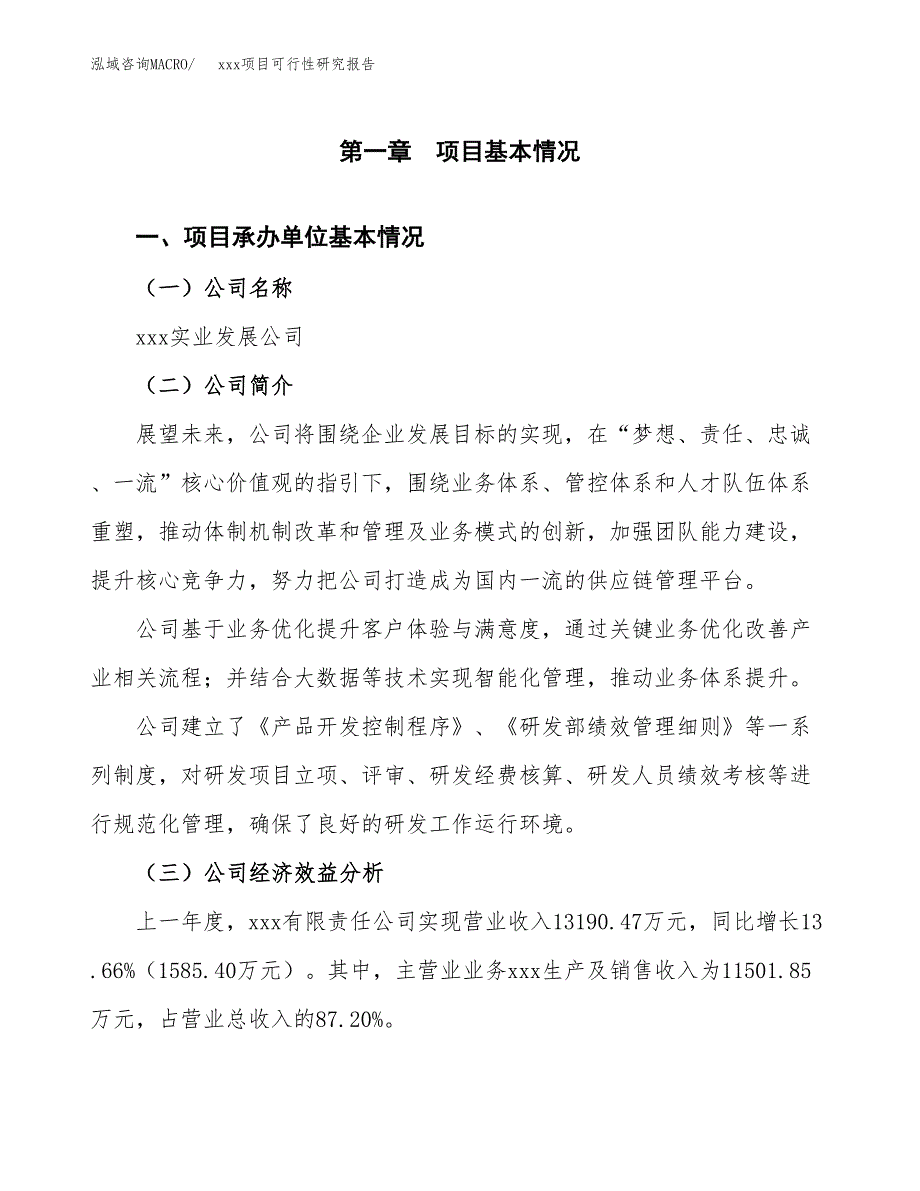 泓域咨询MACRO/　xxx项目可行性研究报告

第一章　项目基本情况

一、项目承办单位基本情况

（一）公司名称

xxx实业发展公司

（二）公司简介

展望未来，公司将围绕企业发展目标的实现，在“梦想、责任、忠诚、一流”核心价值观的指引下，围绕业务体系、管控体系和人才队伍体系重塑，推动体制机制改革和管理及业务模式的创新，加强团队能力建设，提升核心竞争力，努力把公司打造成为国内一流的供应链管理平台。

公司基于业务优化提升客户体验与满意度，通过关键业务优化改善产业相关流程；并结合大数据等技术实现智能化管理，推动业务体系提升。

公司建立了《产品开发控制程序》、《研发部绩效管理细则》等一系列制度，对研发项目立项、评审、研发经费核算、研发人员绩效考核等进行规范化管理，确保了良好的研发工作运行环境。

（三）公司经济效益分析

上一年度，xxx有限责任公司实现营业收入13190.47万元，同比增长13.66%（1585.40万元）。其中，主营业业务xxx生产及销售收入为11501.85万元，占营业总收入的87.20%。